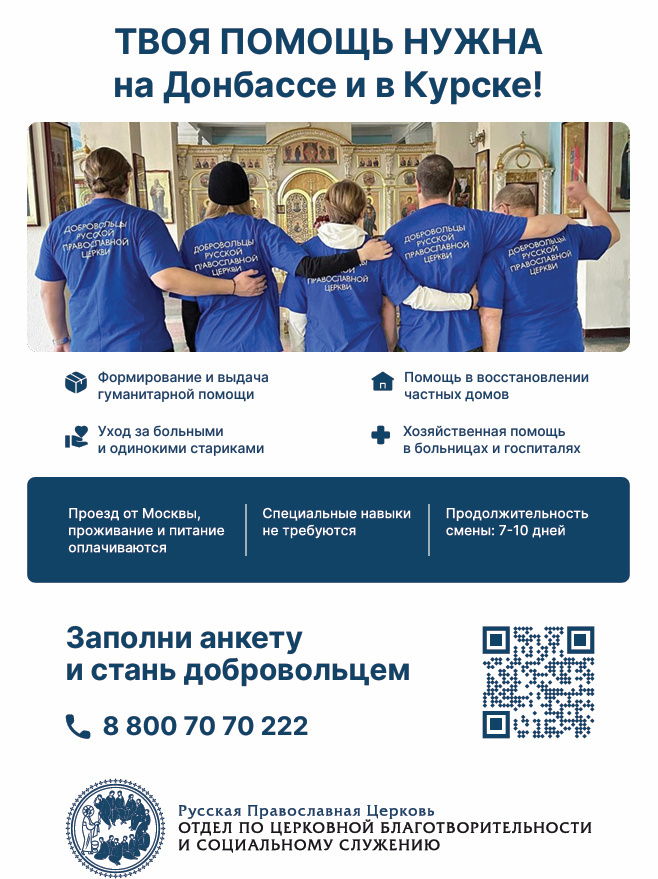 ТВОЯ ПОМОЩЬ НУЖНА
на Донбассе и в Курске!

ДОБРОВОЛЬЦЫ РУССКОЙ ПРАВОСЛАВНОЙ ЦЕРКВИ

ДОБРОВОЛЬЦЫ РУССКОЙ ПРАВОСЛАВНОЙ ЦЕРКВИ

ДОБРОВОЛЬЦЫ РУССКОЙ ПРАВОСЛАВНОЙ ЦЕРКВИ

ДОБРОВОЛЬЦЫ РУССКОЙ ПРАВОСЛАВНОЙ ЦЕРКВИ

ДОБРОВОЛЬЦЫ РУССКОЙ ПРАВОСЛАВНОЙ ЦЕРКВИ

Формирование и выдача гуманитарной помощи

Уход за больными и одинокими стариками

Помощь в восстановлении частных домов

Хозяйственная помощь в больницах и госпиталях

Проезд от Москвы, проживание и питание оплачиваются

Специальные навыки не требуются

Продолжительность смены: 7-10 дней

Заполни анкету
и стань добровольцем

8 800 70 70 222

Русская Православная Церковь
ОТДЕЛ ПО ЦЕРКОВНОЙ БЛАГОТВОРИТЕЛЬНОСТИ
И СОЦИАЛЬНОМУ СЛУЖЕНИЮ